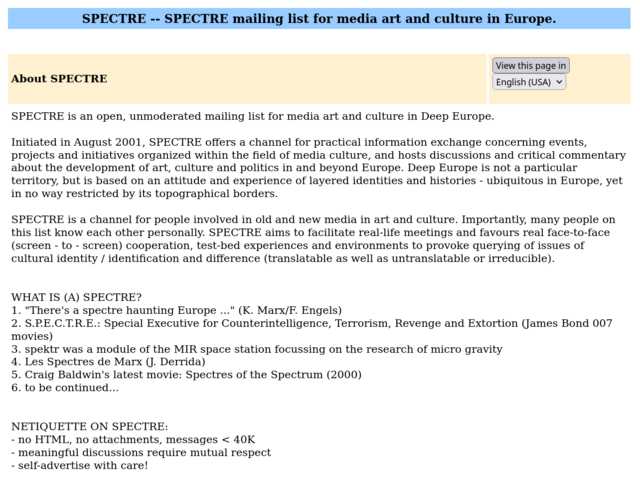 SPECTRE -- SPECTRE mailing list for media art and culture in Europe.

About SPECTRE

View this page in
English (USA)

SPECTRE is an open, unmoderated mailing list for media art and culture in Deep Europe.

Initiated in August 2001, SPECTRE offers a channel for practical information exchange concerning events, projects and initiatives organized within the field of media culture, and hosts discussions and critical commentary about the development of art, culture and politics in and beyond Europe. Deep Europe is not a particular territory, but is based on an attitude and experience of layered identities and histories - ubiquitous in Europe, yet in no way restricted by its topographical borders.

SPECTRE is a channel for people involved in old and new media in art and culture. Importantly, many people on this list know each other personally. SPECTRE aims to facilitate real-life meetings and favours real face-to-face (screen - to - screen) cooperation, test-bed experiences and environments to provoke querying of issues of cultural identity / identification and difference (translatable as well as untranslatable or irreducible).

WHAT IS (A) SPECTRE?
1. "There's a spectre haunting Europe ..." (K. Marx/F. Engels)
2. S.P.E.C.T.R.E.: Special Executive for Counterintelligence, Terrorism, Revenge and Extortion (James Bond 007 movies)
3. spektr was a module of the MIR space station focussing on the research of micro gravity
4. Les Spectres de Marx (J. Derrida)
5. Craig Baldwin's latest movie: Spectres of the Spectrum (2000)
6. to be continued...

NETIQUETTE ON SPECTRE:
- no HTML, no attachments, messages < 40K
- meaningful discussions require mutual respect
- self-advertise with care!